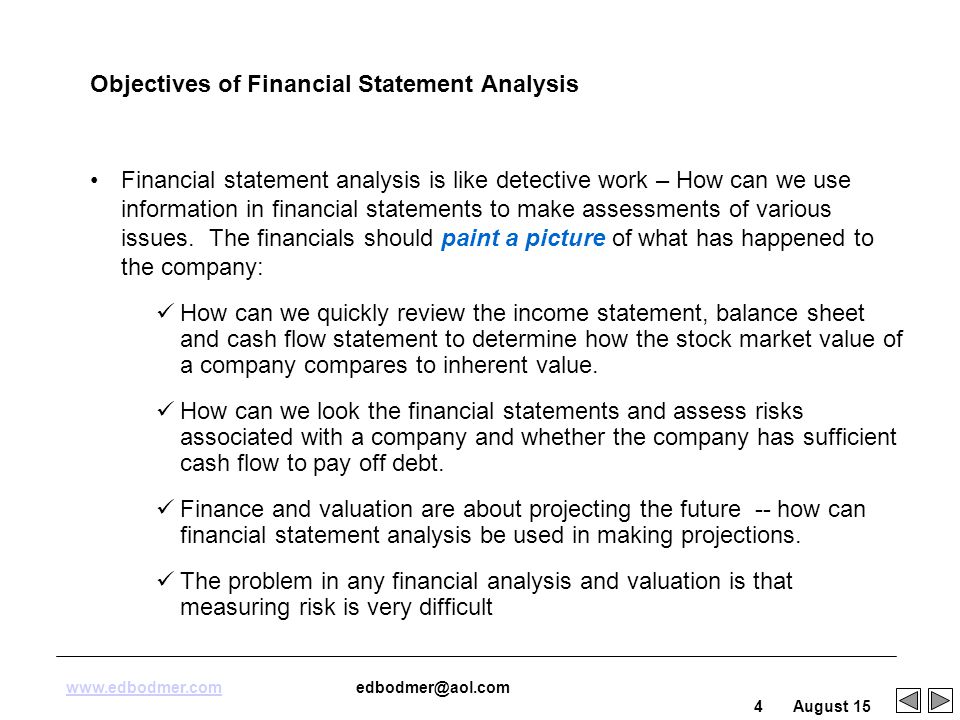 Objectives of Financial Statement Analysis

• Financial statement analysis is like detective work – How can we use information in financial statements to make assessments of various issues. The financials should paint a picture of what has happened to the company:

✓ How can we quickly review the income statement, balance sheet and cash flow statement to determine how the stock market value of a company compares to inherent value.

✓ How can we look the financial statements and assess risks associated with a company and whether the company has sufficient cash flow to pay off debt.

✓ Finance and valuation are about projecting the future -- how can financial statement analysis be used in making projections.

✓ The problem in any financial analysis and valuation is that measuring risk is very difficult

www.edbodmer.com edbodmer@aol.com

4 August 15